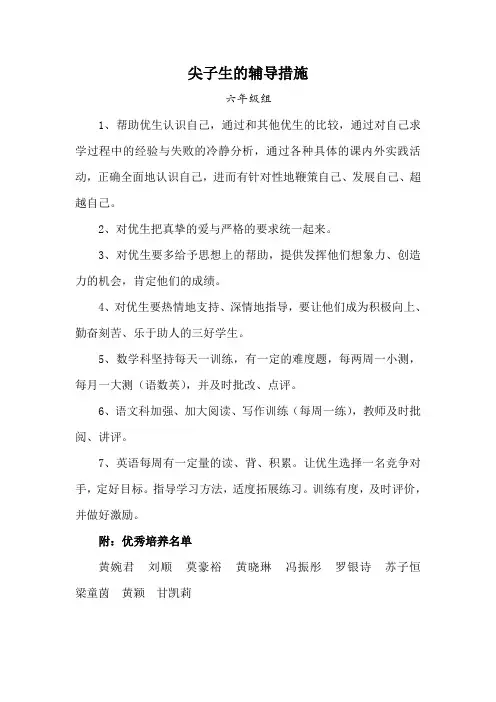 尖子生的辅导措施

六年级组

1、帮助优生认识自己，通过和其他优生的比较，通过对自己求学过程中的经验与失败的冷静分析，通过各种具体的课内外实践活动，正确全面地认识自己，进而有针对性地鞭策自己、发展自己、超越自己。

2、对优生把真挚的爱与严格的要求统一起来。

3、对优生要多给予思想上的帮助，提供发挥他们想象力、创造力的机会，肯定他们的成绩。

4、对优生要热情地支持、深情地指导，要让他们成为积极向上、勤奋刻苦、乐于助人的三好学生。

5、数学科坚持每天一训练，有一定的难度题，每两周一小测，每月一大测（语数英），并及时批改、点评。

6、语文科加强、加大阅读、写作训练（每周一练），教师及时批阅、讲评。

7、英语每周有一定量的读、背、积累。让优生选择一名竞争对手，定好目标。指导学习方法，适度拓展练习。训练有度，及时评价，并做好激励。

附：优秀培养名单

黄婉君　刘顺　莫豪裕　黄晓琳　冯振彤　罗银诗　苏子恒　梁童茵　黄颖　甘凯莉